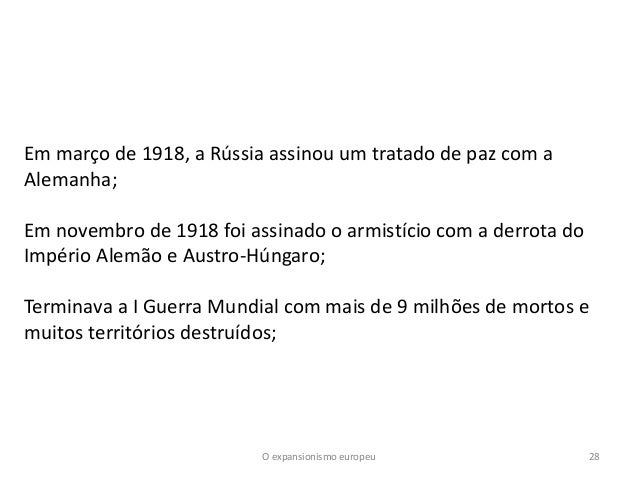 Em março de 1918, a Rússia assinou um tratado de paz com a Alemanha;

Em novembro de 1918 foi assinado o armistício com a derrota do Império Alemão e Austro-Húngaro;

Terminava a I Guerra Mundial com mais de 9 milhões de mortos e muitos territórios destruídos;

O expansionismo europeu

28